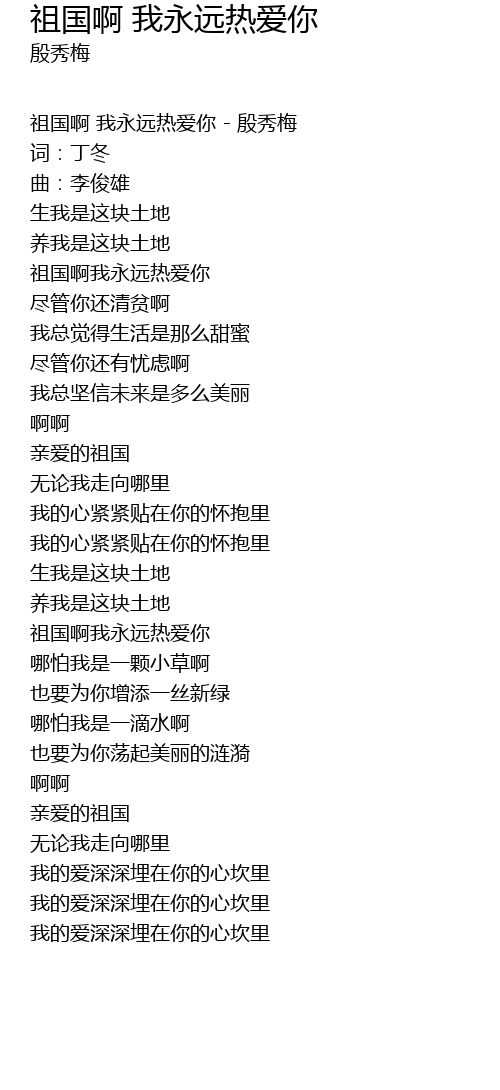 祖国啊 我永远热爱你
殷秀梅

祖国啊 我永远热爱你 - 殷秀梅
词：丁冬
曲：李俊雄
生我是这块土地
养我是这块土地
祖国啊我永远热爱你
尽管你还清贫啊
我总觉得生活是那么甜蜜
尽管你还有忧虑啊
我总坚信未来是多么美丽
啊啊
亲爱的祖国
无论我走向哪里
我的心紧紧贴在你的怀抱里
我的心紧紧贴在你的怀抱里
生我是这块土地
养我是这块土地
祖国啊我永远热爱你
哪怕我是一颗小草啊
也要为你增添一丝新绿
哪怕我是一滴水啊
也要为你荡起美丽的涟漪
啊啊
亲爱的祖国
无论我走向哪里
我的爱深深埋在你的心坎里
我的爱深深埋在你的心坎里
我的爱深深埋在你的心坎里